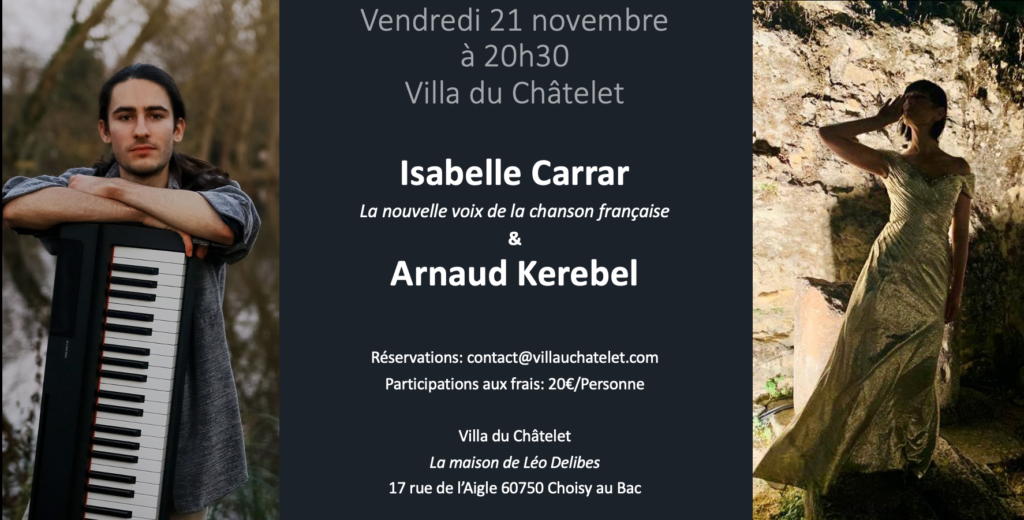 Vendredi 21 novembre
à 20h30
Villa du Châtelet

Isabelle Carrar
La nouvelle voix de la chanson française
&
Arnaud Kerebel

Réservations: contact@villauchatelet.com
Participations aux frais: 20€/Personne

Villa du Châtelet
La maison de Léo Delibes
17 rue de l'Aigle 60750 Choisy au Bac